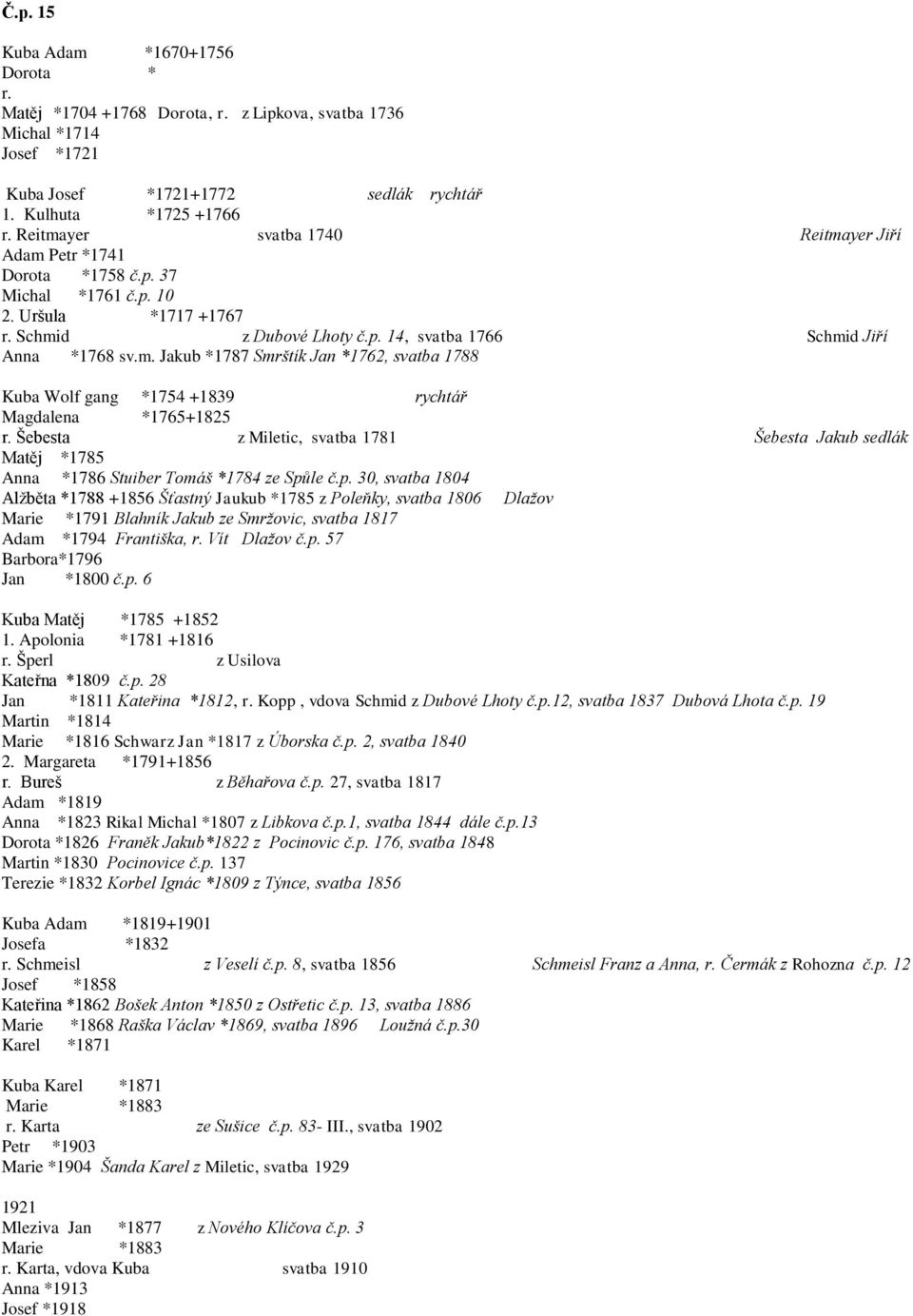 Č.p. 15

Kuba Adam *1670+1756
Dorota *
r.
Matěj *1704 +1768 Dorota, r. z Lipkova, svatba 1736
Michal *1714
Josef *1721

Kuba Josef *1721+1772 sedlák rychtář
1. Kulhuta *1725 +1766
r. Reitmayer svatba 1740 Reitmayer Jiří
Adam Petr *1741
Dorota *1758 č.p. 37
Michal *1761 č.p. 10
2. Uršula *1717 +1767
r. Schmid z Dubové Lhoty č.p. 14, svatba 1766 Schmid Jiří
Anna *1768 sv.m. Jakub *1787 Smrštík Jan *1762, svatba 1788

Kuba Wolf gang *1754 +1839 rychtář
Magdalena *1765+1825
r. Šebesta z Miletic, svatba 1781 Šebesta Jakub sedlák
Matěj *1785
Anna *1786 Stuiber Tomáš *1784 ze Spůle č.p. 30, svatba 1804
Alžběta *1788 +1856 Šťastný Jaukub *1785 z Poleňky, svatba 1806 Dlažov
Marie *1791 Blahník Jakub ze Smržovic, svatba 1817
Adam *1794 Františka, r. Vít Dlažov č.p. 57
Barbora*1796
Jan *1800 č.p. 6

Kuba Matěj *1785 +1852
1. Apolonia *1781 +1816
r. Šperl z Usilova
Kateřna *1809 č.p. 28
Jan *1811 Kateřina *1812, r. Kopp , vdova Schmid z Dubové Lhoty č.p.12, svatba 1837 Dubová Lhota č.p. 19
Martin *1814
Marie *1816 Schwarz Jan *1817 z Úborska č.p. 2, svatba 1840
2. Margareta *1791+1856
r. Bureš z Běhařova č.p. 27, svatba 1817
Adam *1819
Anna *1823 Rikal Michal *1807 z Libkova č.p.1, svatba 1844 dále č.p.13
Dorota *1826 Franěk Jakub*1822 z Pocinovic č.p. 176, svatba 1848
Martin *1830 Pocinovice č.p. 137
Terezie *1832 Korbel Ignác *1809 z Týnce, svatba 1856

Kuba Adam *1819+1901
Josefa *1832
r. Schmeisl z Veselí č.p. 8, svatba 1856 Schmeisl Franz a Anna, r. Čermák z Rohozna č.p. 12
Josef *1858
Kateřina *1862 Bošek Anton *1850 z Ostřetic č.p. 13, svatba 1886
Marie *1868 Raška Václav *1869, svatba 1896 Loužná č.p.30
Karel *1871

Kuba Karel *1871
Marie *1883
r. Karta ze Sušice č.p. 83- III., svatba 1902
Petr *1903
Marie *1904 Šanda Karel z Miletic, svatba 1929

1921
Mleziva Jan *1877 z Nového Klíčova č.p. 3
Marie *1883
r. Karta, vdova Kuba svatba 1910
Anna *1913
Josef *1918